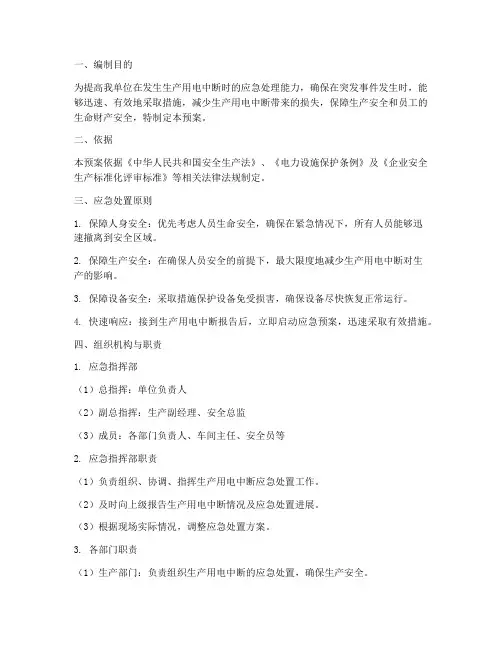 一、编制目的

为提高我单位在发生生产用电中断时的应急处理能力，确保在突发事件发生时，能够迅速、有效地采取措施，减少生产用电中断带来的损失，保障生产安全和员工的生命财产安全，特制定本预案。

二、依据

本预案依据《中华人民共和国安全生产法》、《电力设施保护条例》及《企业安全生产标准化评审标准》等相关法律法规制定。

三、应急处置原则

1. 保障人身安全：优先考虑人员生命安全，确保在紧急情况下，所有人员能够迅速撤离到安全区域。

2. 保障生产安全：在确保人员安全的前提下，最大限度地减少生产用电中断对生产的影响。

3. 保障设备安全：采取措施保护设备免受损害，确保设备尽快恢复正常运行。

4. 快速响应：接到生产用电中断报告后，立即启动应急预案，迅速采取有效措施。

四、组织机构与职责

1. 应急指挥部

（1）总指挥：单位负责人

（2）副总指挥：生产副经理、安全总监

（3）成员：各部门负责人、车间主任、安全员等

2. 应急指挥部职责

（1）负责组织、协调、指挥生产用电中断应急处置工作。

（2）及时向上级报告生产用电中断情况及应急处置进展。

（3）根据现场实际情况，调整应急处置方案。

3. 各部门职责

（1）生产部门：负责组织生产用电中断的应急处置，确保生产安全。